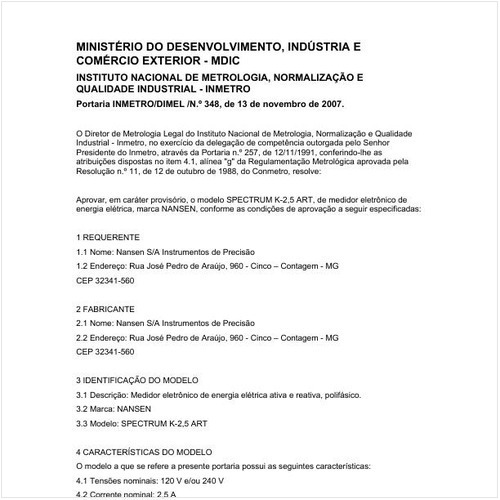 MINISTÉRIO DO DESENVOLVIMENTO, INDÚSTRIA E COMÉRCIO EXTERIOR - MDIC

INSTITUTO NACIONAL DE METROLOGIA, NORMALIZAÇÃO E QUALIDADE INDUSTRIAL - INMETRO

Portaria INMETRO/DIMEL /N.º 348, de 13 de novembro de 2007.

O Diretor de Metrologia Legal do Instituto Nacional de Metrologia, Normalização e Qualidade Industrial - Inmetro, no exercício da delegação de competência outorgada pelo Senhor Presidente do Inmetro, através da Portaria n.º 257, de 12/11/1991, conferindo-lhe as atribuições dispostas no item 4.1, alínea "g" da Regulamentação Metrológica aprovada pela Resolução n.º 11, de 12 de outubro de 1988, do Conmetro, resolve:

Aprovar, em caráter provisório, o modelo SPECTRUM K-2,5 ART, de medidor eletrônico de energia elétrica, marca NANSEN, conforme as condições de aprovação a seguir especificadas:

1 REQUERENTE

1.1 Nome: Nansen S/A Instrumentos de Precisão

1.2 Endereço: Rua José Pedro de Araújo, 960 - Cinco – Contagem - MG

CEP 32341-560

2 FABRICANTE

2.1 Nome: Nansen S/A Instrumentos de Precisão

2.2 Endereço: Rua José Pedro de Araújo, 960 - Cinco – Contagem - MG

CEP 32341-560

3 IDENTIFICAÇÃO DO MODELO

3.1 Descrição: Medidor eletrônico de energia elétrica ativa e reativa, polifásico.

3.2 Marca: NANSEN

3.3 Modelo: SPECTRUM K-2,5 ART

4 CARACTERÍSTICAS DO MODELO

O modelo a que se refere a presente portaria possui as seguintes características:

4.1 Tensões nominais: 120 V e/ou 240 V

4.2 Corrente nominal: 2,5 A